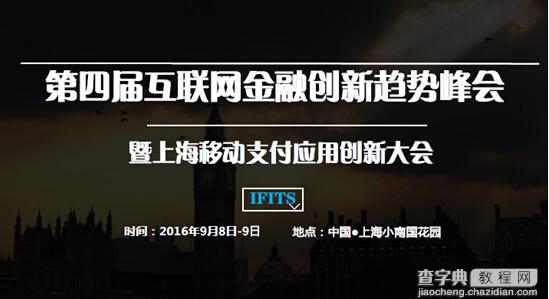 第四届互联网金融创新趋势峰会

暨上海移动支付应用创新大会

IFITS

时间：2016年9月8日-9日　　地点：中国●上海小南国花园

查字典 教程网
jiaocheng.chazidian.com